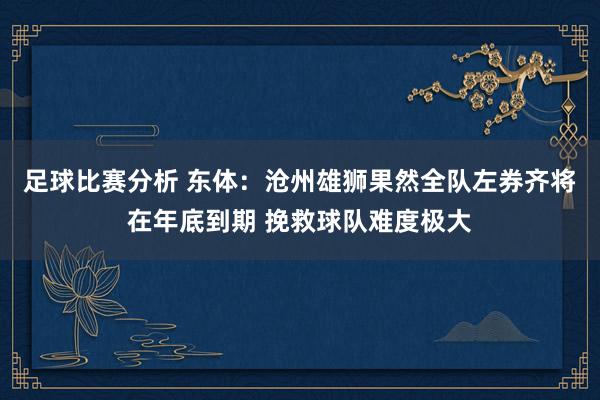 足球比赛分析 东体：沧州雄狮果然全队左券齐将在年底到期 挽救球队难度极大